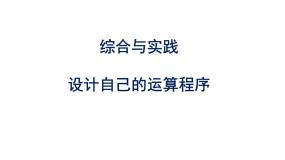 综合与实践

设计自己的运算程序